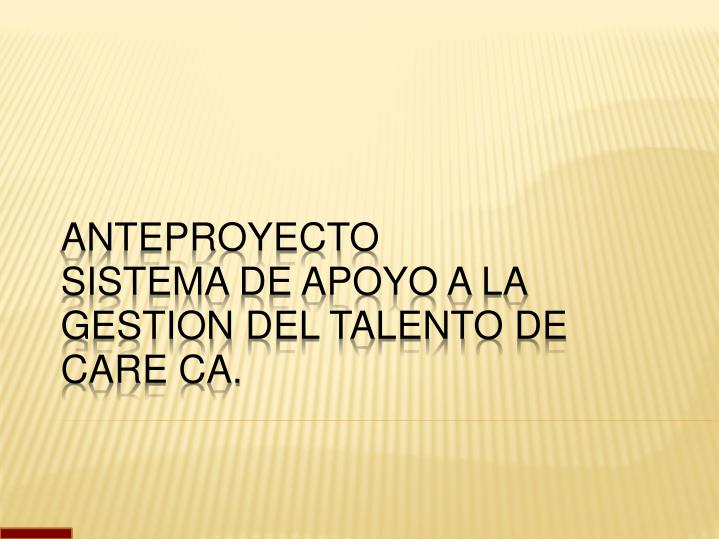 ANTEPROYECTO
SISTEMA DE APOYO A LA GESTION DEL TALENTO DE CARE CA.